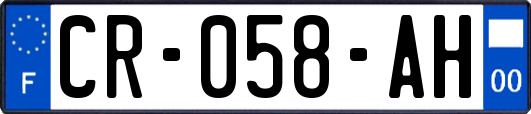 F
CR-058-AH
00